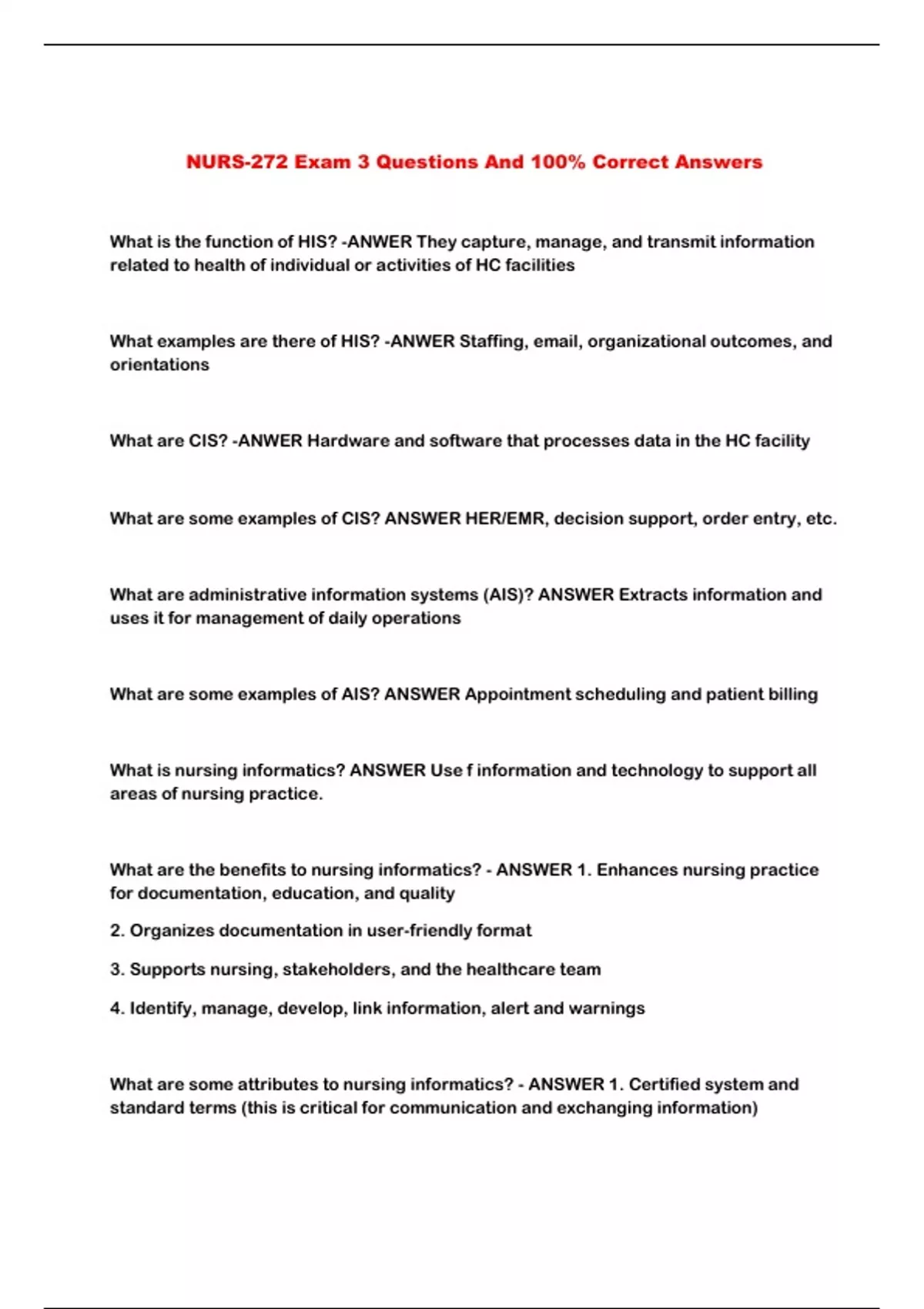 NURS-272 Exam 3 Questions And 100% Correct Answers

What is the function of HIS? -ANWER They capture, manage, and transmit information related to health of individual or activities of HC facilities

What examples are there of HIS? -ANWER Staffing, email, organizational outcomes, and orientations

What are CIS? -ANWER Hardware and software that processes data in the HC facility

What are some examples of CIS? ANSWER HER/EMR, decision support, order entry, etc.

What are administrative information systems (AIS)? ANSWER Extracts information and uses it for management of daily operations

What are some examples of AIS? ANSWER Appointment scheduling and patient billing

What is nursing informatics? ANSWER Use f information and technology to support all areas of nursing practice.

What are the benefits to nursing informatics? - ANSWER 1. Enhances nursing practice for documentation, education, and quality

2. Organizes documentation in user-friendly format

3. Supports nursing, stakeholders, and the healthcare team

4. Identify, manage, develop, link information, alert and warnings

What are some attributes to nursing informatics? - ANSWER 1. Certified system and standard terms (this is critical for communication and exchanging information)